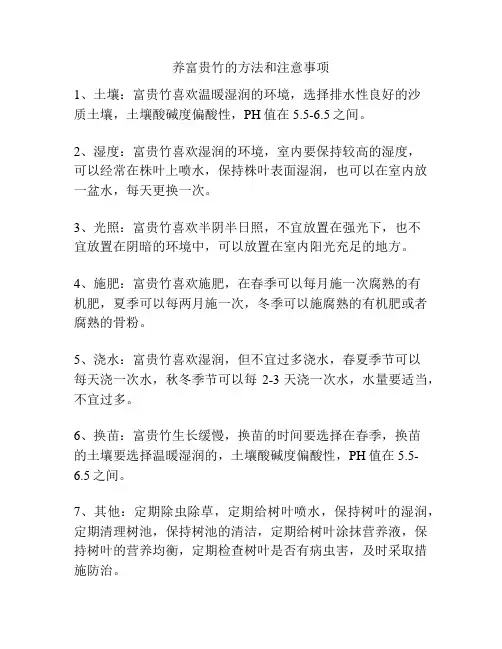 养富贵竹的方法和注意事项

1、土壤：富贵竹喜欢温暖湿润的环境，选择排水性良好的沙质土壤，土壤酸碱度偏酸性，PH 值在 5.5-6.5 之间。

2、湿度：富贵竹喜欢湿润的环境，室内要保持较高的湿度，可以经常在株叶上喷水，保持株叶表面湿润，也可以在室内放一盆水，每天更换一次。

3、光照：富贵竹喜欢半阴半日照，不宜放置在强光下，也不宜放置在阴暗的环境中，可以放置在室内阳光充足的地方。

4、施肥：富贵竹喜欢施肥，在春季可以每月施一次腐熟的有机肥，夏季可以每两月施一次，冬季可以施腐熟的有机肥或者腐熟的骨粉。

5、浇水：富贵竹喜欢湿润，但不宜过多浇水，春夏季节可以每天浇一次水，秋冬季节可以每 2-3 天浇一次水，水量要适当，不宜过多。

6、换苗：富贵竹生长缓慢，换苗的时间要选择在春季，换苗的土壤要选择温暖湿润的，土壤酸碱度偏酸性，PH 值在 5.5-6.5 之间。

7、其他：定期除虫除草，定期给树叶喷水，保持树叶的湿润，定期清理树池，保持树池的清洁，定期给树叶涂抹营养液，保持树叶的营养均衡，定期检查树叶是否有病虫害，及时采取措施防治。